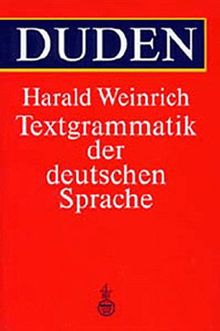 DUDEN

Harald Weinrich
Textgrammatik der deutschen Sprache